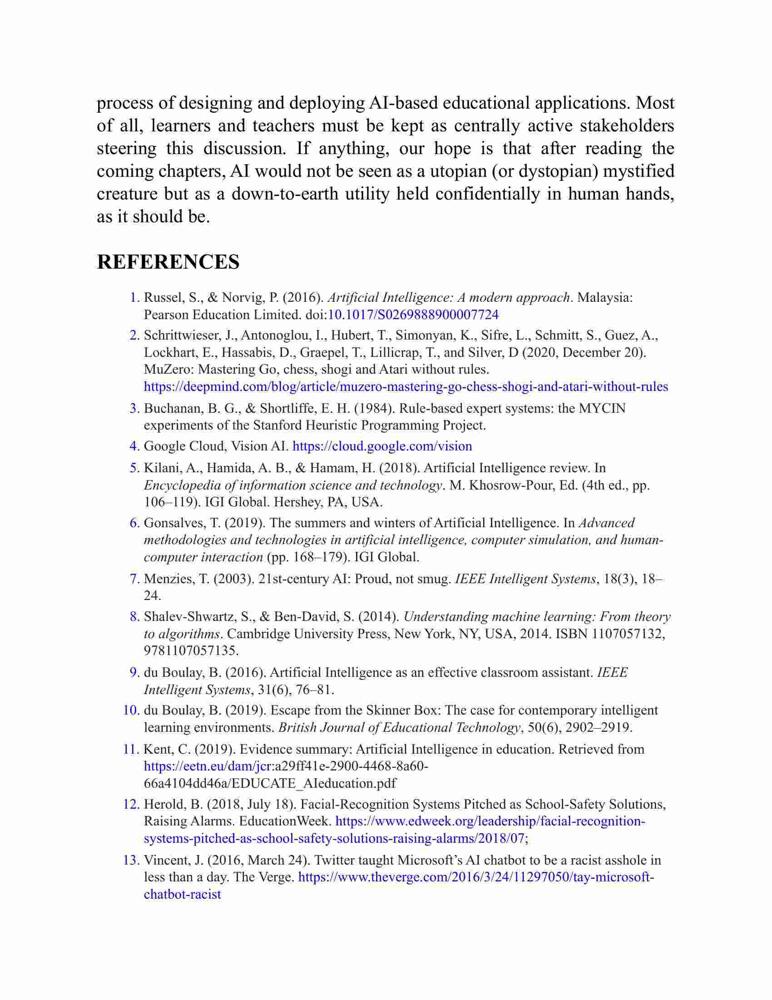 process of designing and deploying AI-based educational applications. Most of all, learners and teachers must be kept as centrally active stakeholders steering this discussion. If anything, our hope is that after reading the coming chapters, AI would not be seen as a utopian (or dystopian) mystified creature but as a down-to-earth utility held confidentially in human hands, as it should be.

REFERENCES

1. Russel, S., & Norvig, P. (2016). Artificial Intelligence: A modern approach. Malaysia: Pearson Education Limited. doi:10.1017/S0269888900007724

2. Schrittwieser, J., Antonoglou, I., Hubert, T., Simonyan, K., Sifre, L., Schmitt, S., Guez, A., Lockhart, E., Hassabis, D., Graepel, T., Lillicrap, T., and Silver, D (2020, December 20). MuZero: Mastering Go, chess, shogi and Atari without rules. https://deepmind.com/blog/article/muzero-mastering-go-chess-shogi-and-atari-without-rules

3. Buchanan, B. G., & Shortliffe, E. H. (1984). Rule-based expert systems: the MYCIN experiments of the Stanford Heuristic Programming Project.

4. Google Cloud, Vision AI. https://cloud.google.com/vision

5. Kilani, A., Hamida, A. B., & Hamam, H. (2018). Artificial Intelligence review. In Encyclopedia of information science and technology. M. Khosrow-Pour, Ed. (4th ed., pp. 106–119). IGI Global. Hershey, PA, USA.

6. Gonsalves, T. (2019). The summers and winters of Artificial Intelligence. In Advanced methodologies and technologies in artificial intelligence, computer simulation, and human-computer interaction (pp. 168–179). IGI Global.

7. Menzies, T. (2003). 21st-century AI: Proud, not smug. IEEE Intelligent Systems, 18(3), 18–24.

8. Shalev-Shwartz, S., & Ben-David, S. (2014). Understanding machine learning: From theory to algorithms. Cambridge University Press, New York, NY, USA, 2014. ISBN 1107057132, 9781107057135.

9. du Boulay, B. (2016). Artificial Intelligence as an effective classroom assistant. IEEE Intelligent Systems, 31(6), 76–81.

10. du Boulay, B. (2019). Escape from the Skinner Box: The case for contemporary intelligent learning environments. British Journal of Educational Technology, 50(6), 2902–2919.

11. Kent, C. (2019). Evidence summary: Artificial Intelligence in education. Retrieved from https://eetn.eu/dam/jcr:a29ff41e-2900-4468-8a60-66a4104dd46a/EDUCATE_AIeducation.pdf

12. Herold, B. (2018, July 18). Facial-Recognition Systems Pitched as School-Safety Solutions, Raising Alarms. EducationWeek. https://www.edweek.org/leadership/facial-recognition-systems-pitched-as-school-safety-solutions-raising-alarms/2018/07;

13. Vincent, J. (2016, March 24). Twitter taught Microsoft's AI chatbot to be a racist asshole in less than a day. The Verge. https://www.theverge.com/2016/3/24/11297050/tay-microsoft-chatbot-racist